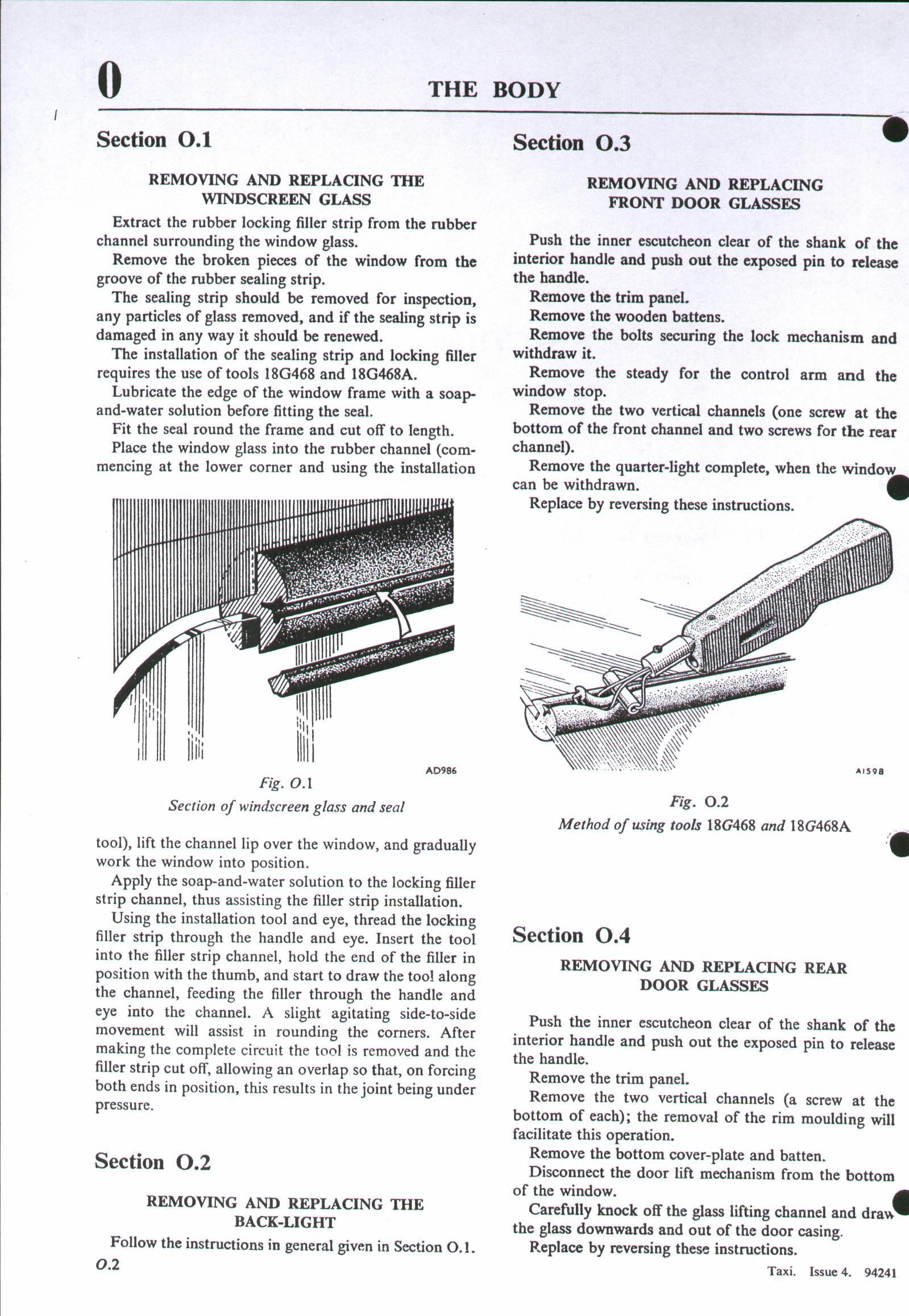 O

THE BODY

Section O.1

REMOVING AND REPLACING THE WINDSCREEN GLASS

Extract the rubber locking filler strip from the rubber channel surrounding the window glass.

Remove the broken pieces of the window from the groove of the rubber sealing strip.

The sealing strip should be removed for inspection, any particles of glass removed, and if the sealing strip is damaged in any way it should be renewed.

The installation of the sealing strip and locking filler requires the use of tools 18G468 and 18G468A.

Lubricate the edge of the window frame with a soap-and-water solution before fitting the seal.

Fit the seal round the frame and cut off to length.

Place the window glass into the rubber channel (commencing at the lower corner and using the installation

AD986

Fig. O.1
Section of windscreen glass and seal

tool), lift the channel lip over the window, and gradually work the window into position.

Apply the soap-and-water solution to the locking filler strip channel, thus assisting the filler strip installation.

Using the installation tool and eye, thread the locking filler strip through the handle and eye. Insert the tool into the filler strip channel, hold the end of the filler in position with the thumb, and start to draw the tool along the channel, feeding the filler through the handle and eye into the channel. A slight agitating side-to-side movement will assist in rounding the corners. After making the complete circuit the tool is removed and the filler strip cut off, allowing an overlap so that, on forcing both ends in position, this results in the joint being under pressure.

Section O.2

REMOVING AND REPLACING THE BACK-LIGHT

Follow the instructions in general given in Section O.1.

O.2

Section O.3

REMOVING AND REPLACING FRONT DOOR GLASSES

Push the inner escutcheon clear of the shank of the interior handle and push out the exposed pin to release the handle.

Remove the trim panel.

Remove the wooden battens.

Remove the bolts securing the lock mechanism and withdraw it.

Remove the steady for the control arm and the window stop.

Remove the two vertical channels (one screw at the bottom of the front channel and two screws for the rear channel).

Remove the quarter-light complete, when the window can be withdrawn.

Replace by reversing these instructions.

A1598

Fig. O.2
Method of using tools 18G468 and 18G468A

Section O.4

REMOVING AND REPLACING REAR DOOR GLASSES

Push the inner escutcheon clear of the shank of the interior handle and push out the exposed pin to release the handle.

Remove the trim panel.

Remove the two vertical channels (a screw at the bottom of each); the removal of the rim moulding will facilitate this operation.

Remove the bottom cover-plate and batten.

Disconnect the door lift mechanism from the bottom of the window.

Carefully knock off the glass lifting channel and draw the glass downwards and out of the door casing.

Replace by reversing these instructions.

Taxi. Issue 4. 94241